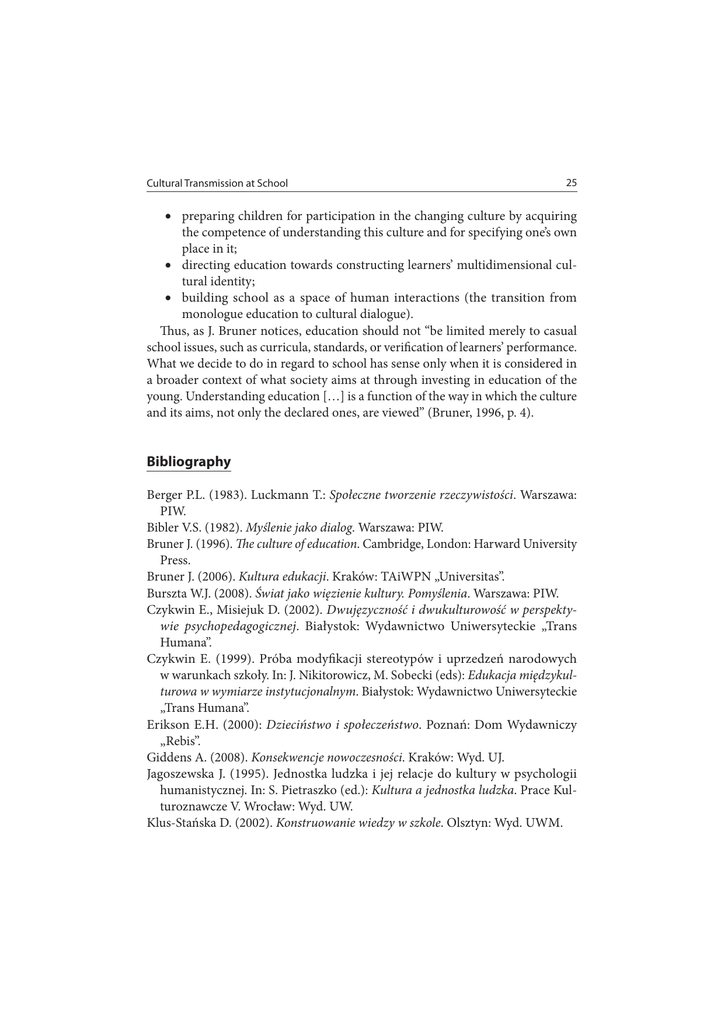 Cultural Transmission at School 25

• preparing children for participation in the changing culture by acquiring the competence of understanding this culture and for specifying one's own place in it;
• directing education towards constructing learners' multidimensional cultural identity;
• building school as a space of human interactions (the transition from monologue education to cultural dialogue).

Thus, as J. Bruner notices, education should not "be limited merely to casual school issues, such as curricula, standards, or verification of learners' performance. What we decide to do in regard to school has sense only when it is considered in a broader context of what society aims at through investing in education of the young. Understanding education […] is a function of the way in which the culture and its aims, not only the declared ones, are viewed" (Bruner, 1996, p. 4).

Bibliography

Berger P.L. (1983). Luckmann T.: Społeczne tworzenie rzeczywistości. Warszawa: PIW.
Bibler V.S. (1982). Myślenie jako dialog. Warszawa: PIW.
Bruner J. (1996). The culture of education. Cambridge, London: Harward University Press.
Bruner J. (2006). Kultura edukacji. Kraków: TAiWPN „Universitas".
Burszta W.J. (2008). Świat jako więzienie kultury. Pomyślenia. Warszawa: PIW.
Czykwin E., Misiejuk D. (2002). Dwujęzyczność i dwukulturowość w perspektywie psychopedagogicznej. Białystok: Wydawnictwo Uniwersyteckie „Trans Humana".
Czykwin E. (1999). Próba modyfikacji stereotypów i uprzedzeń narodowych w warunkach szkoły. In: J. Nikitorowicz, M. Sobecki (eds): Edukacja międzykulturowa w wymiarze instytucjonalnym. Białystok: Wydawnictwo Uniwersyteckie „Trans Humana".
Erikson E.H. (2000): Dzieciństwo i społeczeństwo. Poznań: Dom Wydawniczy „Rebis".
Giddens A. (2008). Konsekwencje nowoczesności. Kraków: Wyd. UJ.
Jagoszewska J. (1995). Jednostka ludzka i jej relacje do kultury w psychologii humanistycznej. In: S. Pietraszko (ed.): Kultura a jednostka ludzka. Prace Kulturoznawcze V. Wrocław: Wyd. UW.
Klus-Stańska D. (2002). Konstruowanie wiedzy w szkole. Olsztyn: Wyd. UWM.